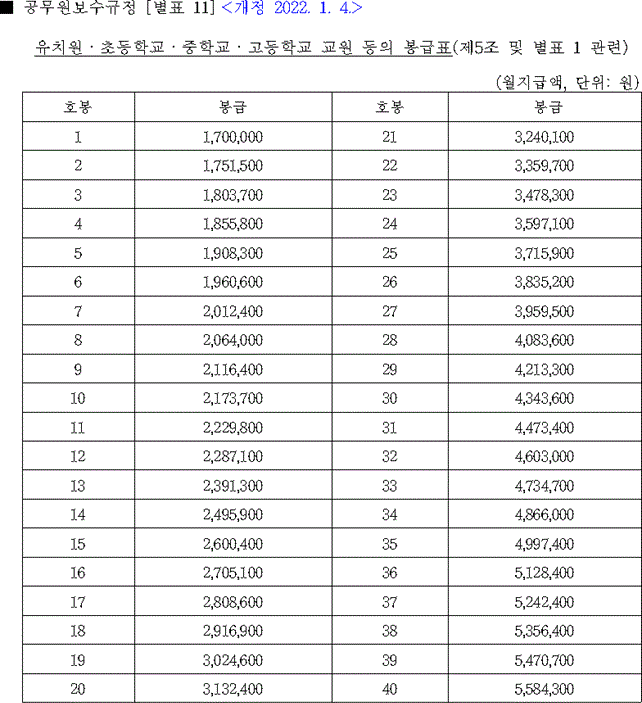 ■ 공무원보수규정 [별표 11] <개정 2022. 1. 4.>

유치원 · 초등학교 · 중학교 · 고등학교 교원 등의 봉급표(제5조 및 별표 1 관련)

(월지급액, 단위: 원)

| 호봉 | 봉급 | 호봉 | 봉급 |
|---|---|---|---|
| 1 | 1,700,000 | 21 | 3,240,100 |
| 2 | 1,751,500 | 22 | 3,359,700 |
| 3 | 1,803,700 | 23 | 3,478,300 |
| 4 | 1,855,800 | 24 | 3,597,100 |
| 5 | 1,908,300 | 25 | 3,715,900 |
| 6 | 1,960,600 | 26 | 3,835,200 |
| 7 | 2,012,400 | 27 | 3,959,500 |
| 8 | 2,064,000 | 28 | 4,083,600 |
| 9 | 2,116,400 | 29 | 4,213,300 |
| 10 | 2,173,700 | 30 | 4,343,600 |
| 11 | 2,229,800 | 31 | 4,473,400 |
| 12 | 2,287,100 | 32 | 4,603,000 |
| 13 | 2,391,300 | 33 | 4,734,700 |
| 14 | 2,495,900 | 34 | 4,866,000 |
| 15 | 2,600,400 | 35 | 4,997,400 |
| 16 | 2,705,100 | 36 | 5,128,400 |
| 17 | 2,808,600 | 37 | 5,242,400 |
| 18 | 2,916,900 | 38 | 5,356,400 |
| 19 | 3,024,600 | 39 | 5,470,700 |
| 20 | 3,132,400 | 40 | 5,584,300 |